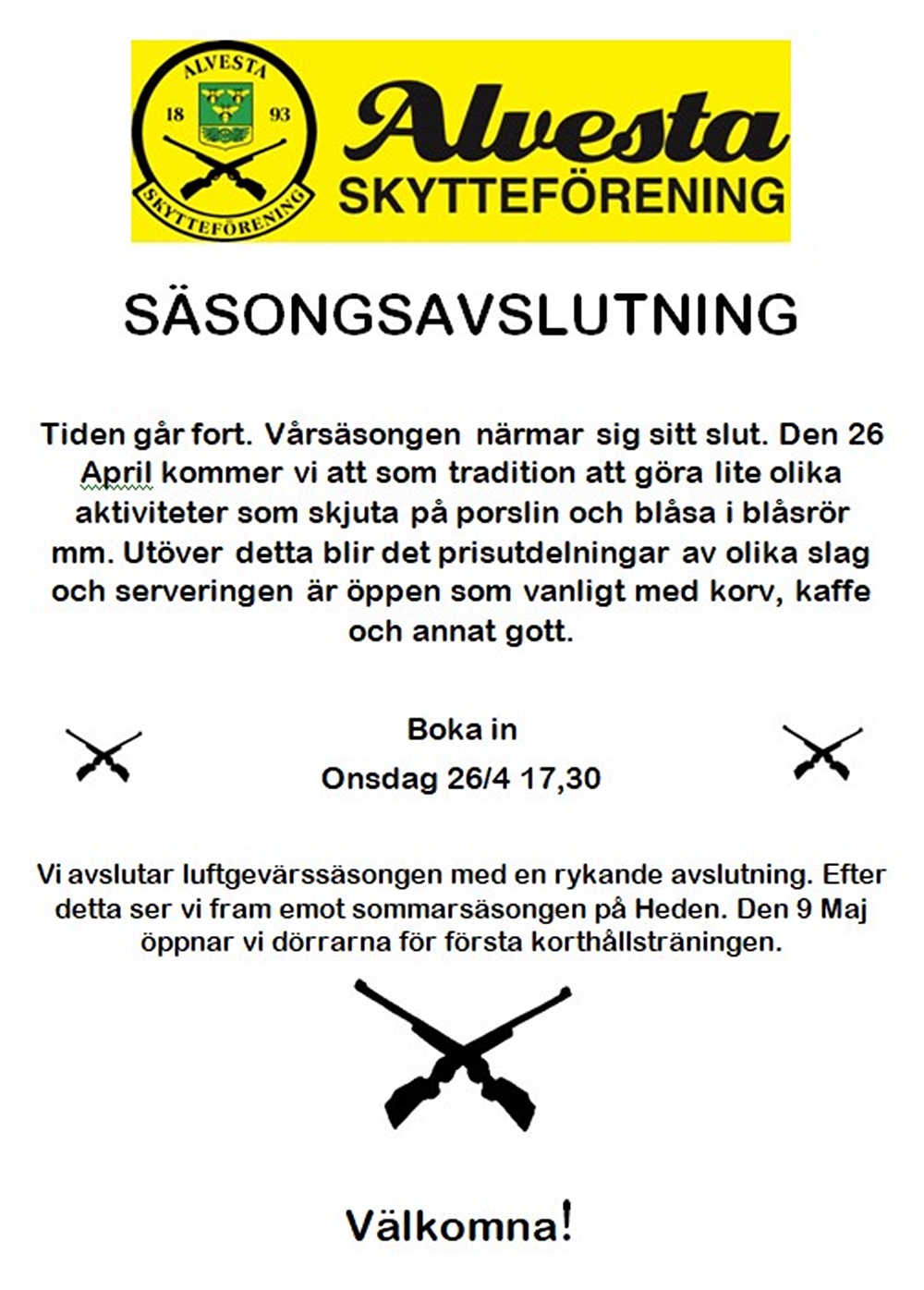 ALVESTA
18 93
SKYTTEFÖRENING

Alvesta
SKYTTEFÖRENING

SÄSONGSAVSLUTNING

Tiden går fort. Vårsäsongen närmar sig sitt slut. Den 26 April kommer vi att som tradition att göra lite olika aktiviteter som skjuta på porslin och blåsa i blåsrör mm. Utöver detta blir det prisutdelningar av olika slag och serveringen är öppen som vanligt med korv, kaffe och annat gott.

Boka in
Onsdag 26/4 17,30

Vi avslutar luftgevärssäsongen med en rykande avslutning. Efter detta ser vi fram emot sommarsäsongen på Heden. Den 9 Maj öppnar vi dörrarna för första korthållsträningen.

Välkomna!